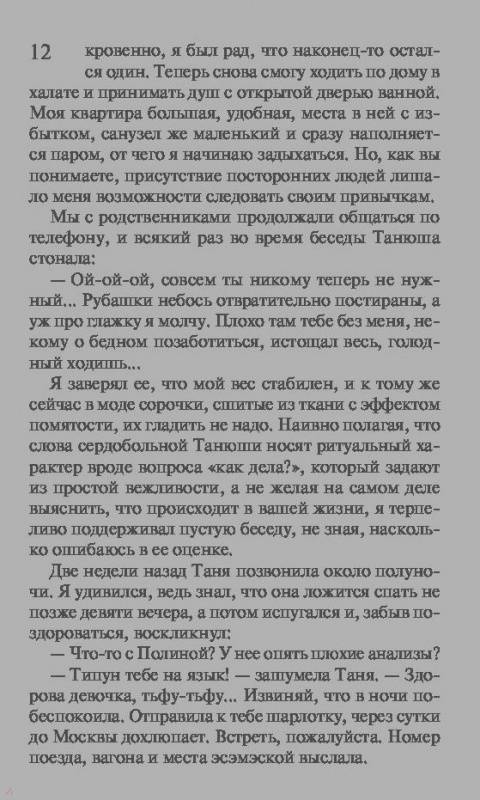 12 кровенно, я был рад, что наконец-то остался один. Теперь снова смогу ходить по дому в халате и принимать душ с открытой дверью ванной. Моя квартира большая, удобная, места в ней с избытком, санузел же маленький и сразу наполняется паром, от чего я начинаю задыхаться. Но, как вы понимаете, присутствие посторонних людей лишало меня возможности следовать своим привычкам.

Мы с родственниками продолжали общаться по телефону, и всякий раз во время беседы Танюша стонала:

— Ой-ой-ой, совсем ты никому теперь не нужный... Рубашки небось отвратительно постираны, а уж про глажку я молчу. Плохо там тебе без меня, некому о бедном позаботиться, истощал весь, голодный ходишь...

Я заверял ее, что мой вес стабилен, и к тому же сейчас в моде сорочки, сшитые из ткани с эффектом помятости, их гладить не надо. Наивно полагая, что слова сердобольной Танюши носят ритуальный характер вроде вопроса «как дела?», который задают из простой вежливости, а не желая на самом деле выяснить, что происходит в вашей жизни, я терпеливо поддерживал пустую беседу, не зная, насколько ошибаюсь в ее оценке.

Две недели назад Таня позвонила около полуночи. Я удивился, ведь знал, что она ложится спать не позже девяти вечера, а потом испугался и, забыв поздороваться, воскликнул:

— Что-то с Полиной? У нее опять плохие анализы?

— Типун тебе на язык! — зашумела Таня. — Здорова девочка, тьфу-тьфу... Извиняй, что в ночи побеспокоила. Отправила к тебе шарлотку, через сутки до Москвы дохлюпает. Встреть, пожалуйста. Номер поезда, вагона и места эсэмэской выслала.